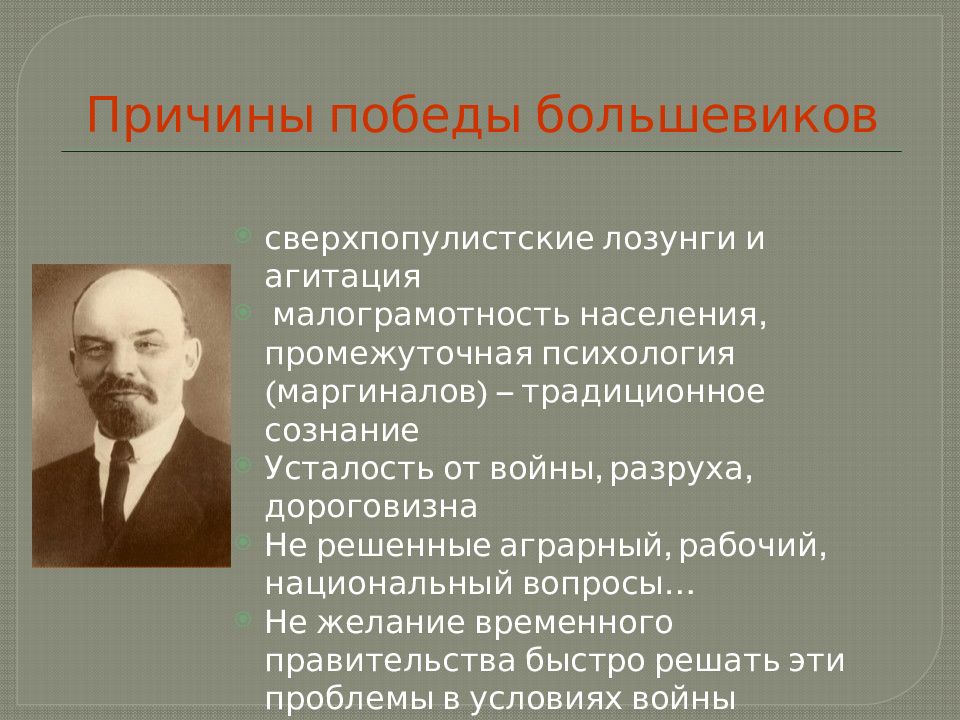 Причины победы большевиков

сверхпопулистские лозунги и агитация
малограмотность населения, промежуточная психология (маргиналов) – традиционное сознание
Усталость от войны, разруха, дороговизна
Не решенные аграрный, рабочий, национальный вопросы…
Не желание временного правительства быстро решать эти проблемы в условиях войны